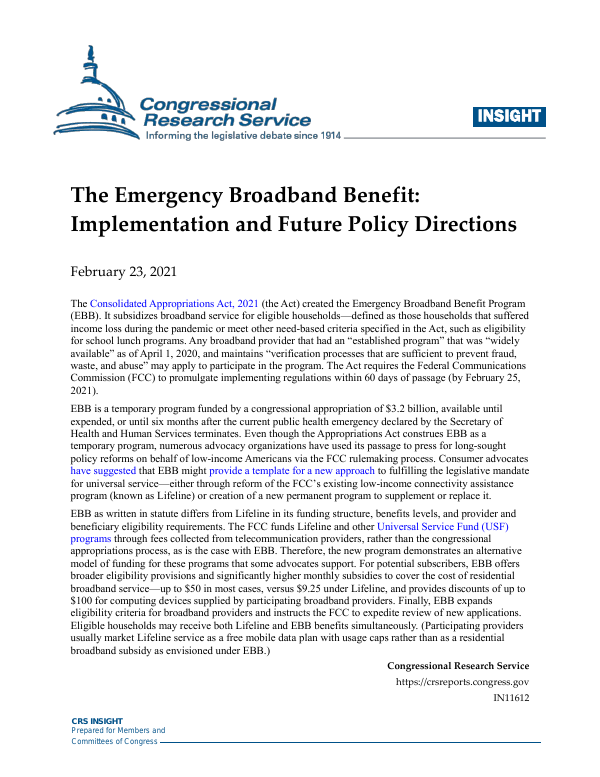 Congressional Research Service
Informing the legislative debate since 1914

INSIGHT

The Emergency Broadband Benefit: Implementation and Future Policy Directions

February 23, 2021

The Consolidated Appropriations Act, 2021 (the Act) created the Emergency Broadband Benefit Program (EBB). It subsidizes broadband service for eligible households—defined as those households that suffered income loss during the pandemic or meet other need-based criteria specified in the Act, such as eligibility for school lunch programs. Any broadband provider that had an "established program" that was "widely available" as of April 1, 2020, and maintains "verification processes that are sufficient to prevent fraud, waste, and abuse" may apply to participate in the program. The Act requires the Federal Communications Commission (FCC) to promulgate implementing regulations within 60 days of passage (by February 25, 2021).

EBB is a temporary program funded by a congressional appropriation of $3.2 billion, available until expended, or until six months after the current public health emergency declared by the Secretary of Health and Human Services terminates. Even though the Appropriations Act construes EBB as a temporary program, numerous advocacy organizations have used its passage to press for long-sought policy reforms on behalf of low-income Americans via the FCC rulemaking process. Consumer advocates have suggested that EBB might provide a template for a new approach to fulfilling the legislative mandate for universal service—either through reform of the FCC's existing low-income connectivity assistance program (known as Lifeline) or creation of a new permanent program to supplement or replace it.

EBB as written in statute differs from Lifeline in its funding structure, benefits levels, and provider and beneficiary eligibility requirements. The FCC funds Lifeline and other Universal Service Fund (USF) programs through fees collected from telecommunication providers, rather than the congressional appropriations process, as is the case with EBB. Therefore, the new program demonstrates an alternative model of funding for these programs that some advocates support. For potential subscribers, EBB offers broader eligibility provisions and significantly higher monthly subsidies to cover the cost of residential broadband service—up to $50 in most cases, versus $9.25 under Lifeline, and provides discounts of up to $100 for computing devices supplied by participating broadband providers. Finally, EBB expands eligibility criteria for broadband providers and instructs the FCC to expedite review of new applications. Eligible households may receive both Lifeline and EBB benefits simultaneously. (Participating providers usually market Lifeline service as a free mobile data plan with usage caps rather than as a residential broadband subsidy as envisioned under EBB.)

Congressional Research Service
https://crsreports.congress.gov
IN11612

CRS INSIGHT
Prepared for Members and Committees of Congress